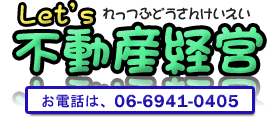 Let's れっつふどうさんけいえい
不動産経営

お電話は、06-6941-0405